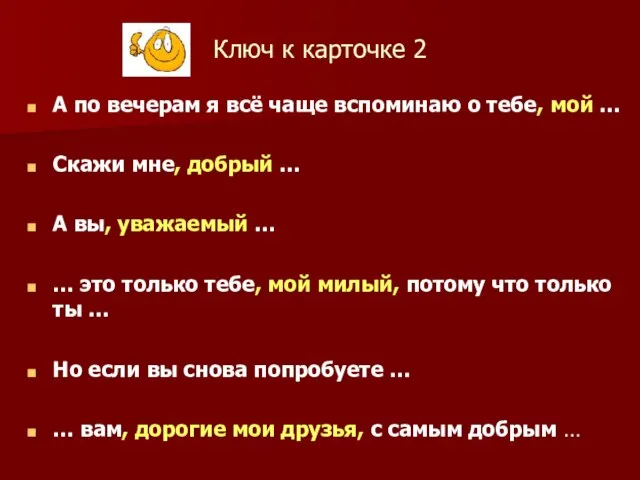 Ключ к карточке 2

А по вечерам я всё чаще вспоминаю о тебе, мой …

Скажи мне, добрый …

А вы, уважаемый …

… это только тебе, мой милый, потому что только ты …

Но если вы снова попробуете …

… вам, дорогие мои друзья, с самым добрым …